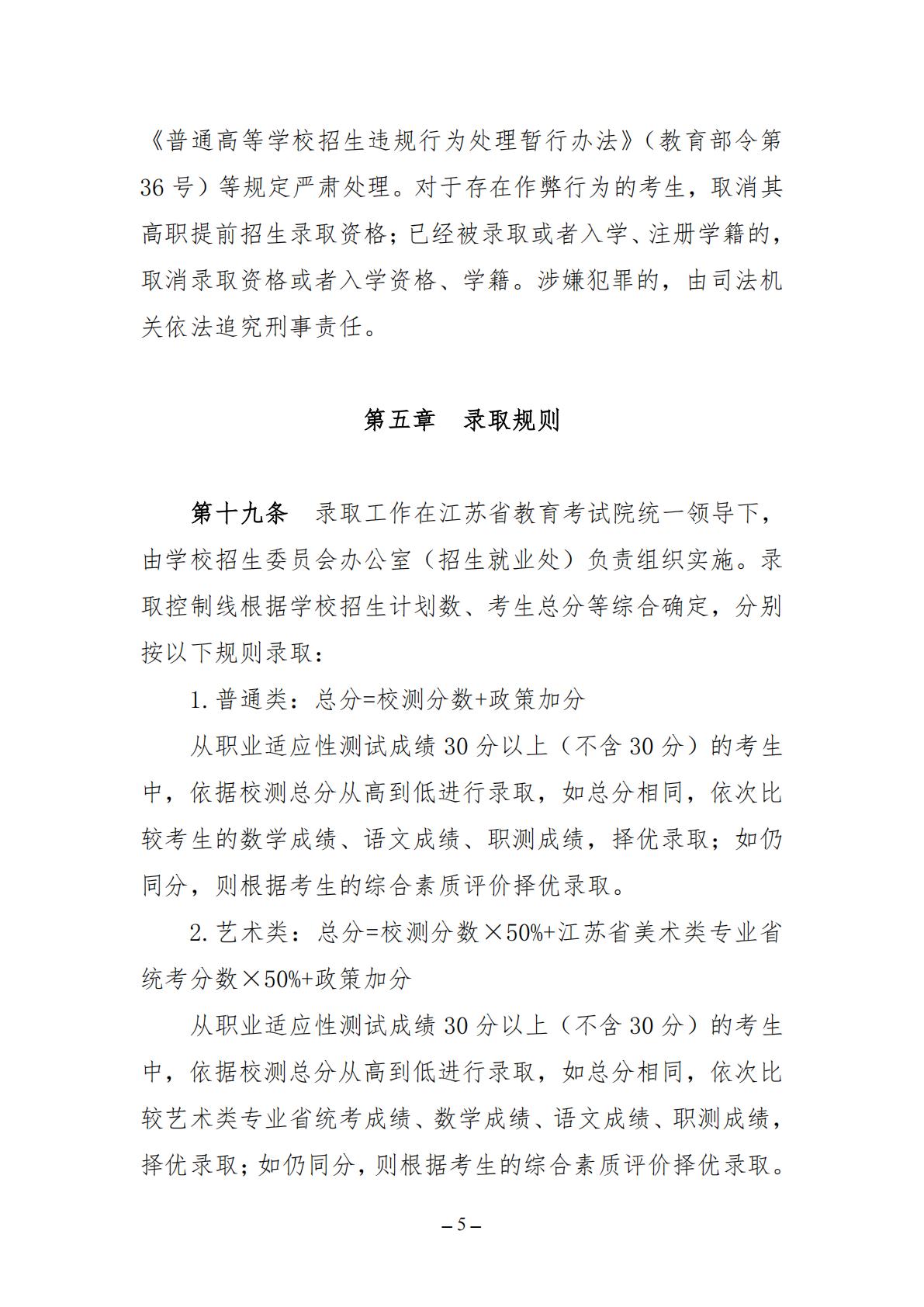 《普通高等学校招生违规行为处理暂行办法》（教育部令第36号）等规定严肃处理。对于存在作弊行为的考生，取消其高职提前招生录取资格；已经被录取或者入学、注册学籍的，取消录取资格或者入学资格、学籍。涉嫌犯罪的，由司法机关依法追究刑事责任。

第五章　录取规则

第十九条　录取工作在江苏省教育考试院统一领导下，由学校招生委员会办公室（招生就业处）负责组织实施。录取控制线根据学校招生计划数、考生总分等综合确定，分别按以下规则录取：

1.普通类：总分=校测分数+政策加分

从职业适应性测试成绩30分以上（不含30分）的考生中，依据校测总分从高到低进行录取，如总分相同，依次比较考生的数学成绩、语文成绩、职测成绩，择优录取；如仍同分，则根据考生的综合素质评价择优录取。

2.艺术类：总分=校测分数×50%+江苏省美术类专业省统考分数×50%+政策加分

从职业适应性测试成绩30分以上（不含30分）的考生中，依据校测总分从高到低进行录取，如总分相同，依次比较艺术类专业省统考成绩、数学成绩、语文成绩、职测成绩，择优录取；如仍同分，则根据考生的综合素质评价择优录取。

– 5 –